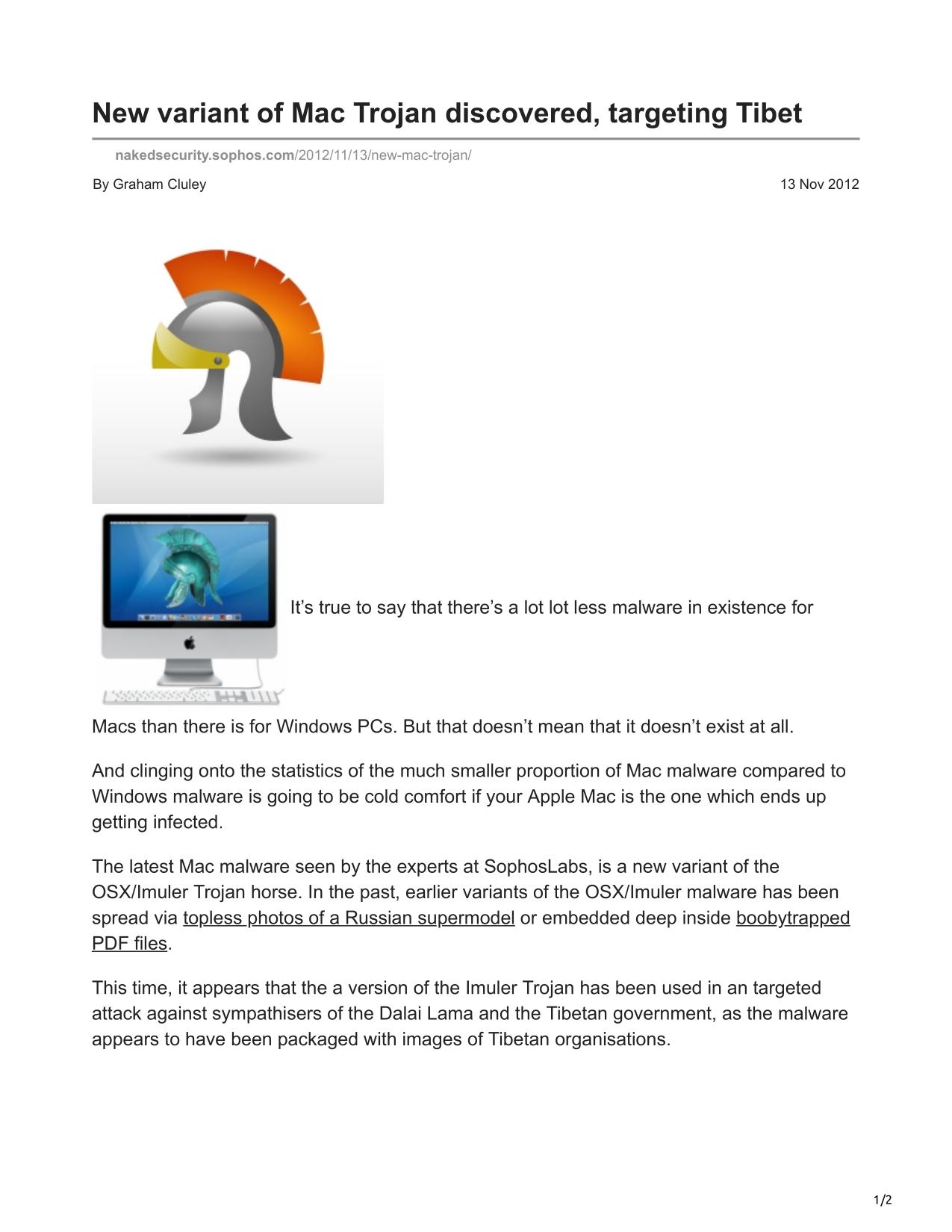 New variant of Mac Trojan discovered, targeting Tibet

nakedsecurity.sophos.com/2012/11/13/new-mac-trojan/

By Graham Cluley

13 Nov 2012

It’s true to say that there’s a lot lot less malware in existence for Macs than there is for Windows PCs. But that doesn’t mean that it doesn’t exist at all.

And clinging onto the statistics of the much smaller proportion of Mac malware compared to Windows malware is going to be cold comfort if your Apple Mac is the one which ends up getting infected.

The latest Mac malware seen by the experts at SophosLabs, is a new variant of the OSX/Imuler Trojan horse. In the past, earlier variants of the OSX/Imuler malware has been spread via topless photos of a Russian supermodel or embedded deep inside boobytrapped PDF files.

This time, it appears that the a version of the Imuler Trojan has been used in an targeted attack against sympathisers of the Dalai Lama and the Tibetan government, as the malware appears to have been packaged with images of Tibetan organisations.

1/2